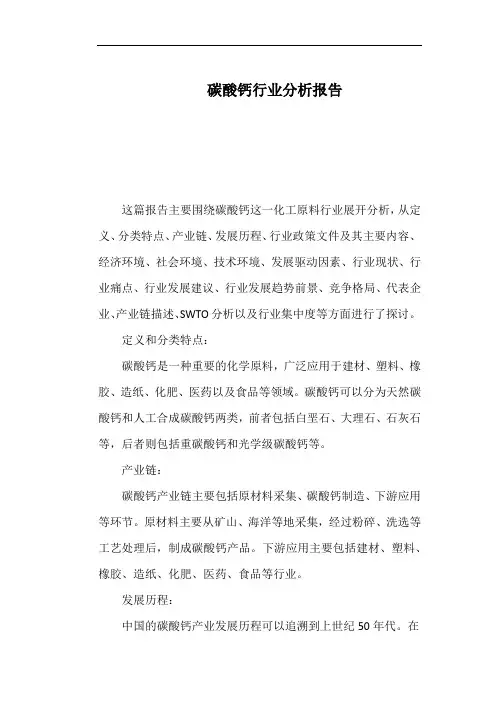 碳酸钙行业分析报告

这篇报告主要围绕碳酸钙这一化工原料行业展开分析，从定义、分类特点、产业链、发展历程、行业政策文件及其主要内容、经济环境、社会环境、技术环境、发展驱动因素、行业现状、行业痛点、行业发展建议、行业发展趋势前景、竞争格局、代表企业、产业链描述、SWTO分析以及行业集中度等方面进行了探讨。

定义和分类特点：

碳酸钙是一种重要的化学原料，广泛应用于建材、塑料、橡胶、造纸、化肥、医药以及食品等领域。碳酸钙可以分为天然碳酸钙和人工合成碳酸钙两类，前者包括白垩石、大理石、石灰石等，后者则包括重碳酸钙和光学级碳酸钙等。

产业链：

碳酸钙产业链主要包括原材料采集、碳酸钙制造、下游应用等环节。原材料主要从矿山、海洋等地采集，经过粉碎、洗选等工艺处理后，制成碳酸钙产品。下游应用主要包括建材、塑料、橡胶、造纸、化肥、医药、食品等行业。

发展历程：

中国的碳酸钙产业发展历程可以追溯到上世纪50年代。在